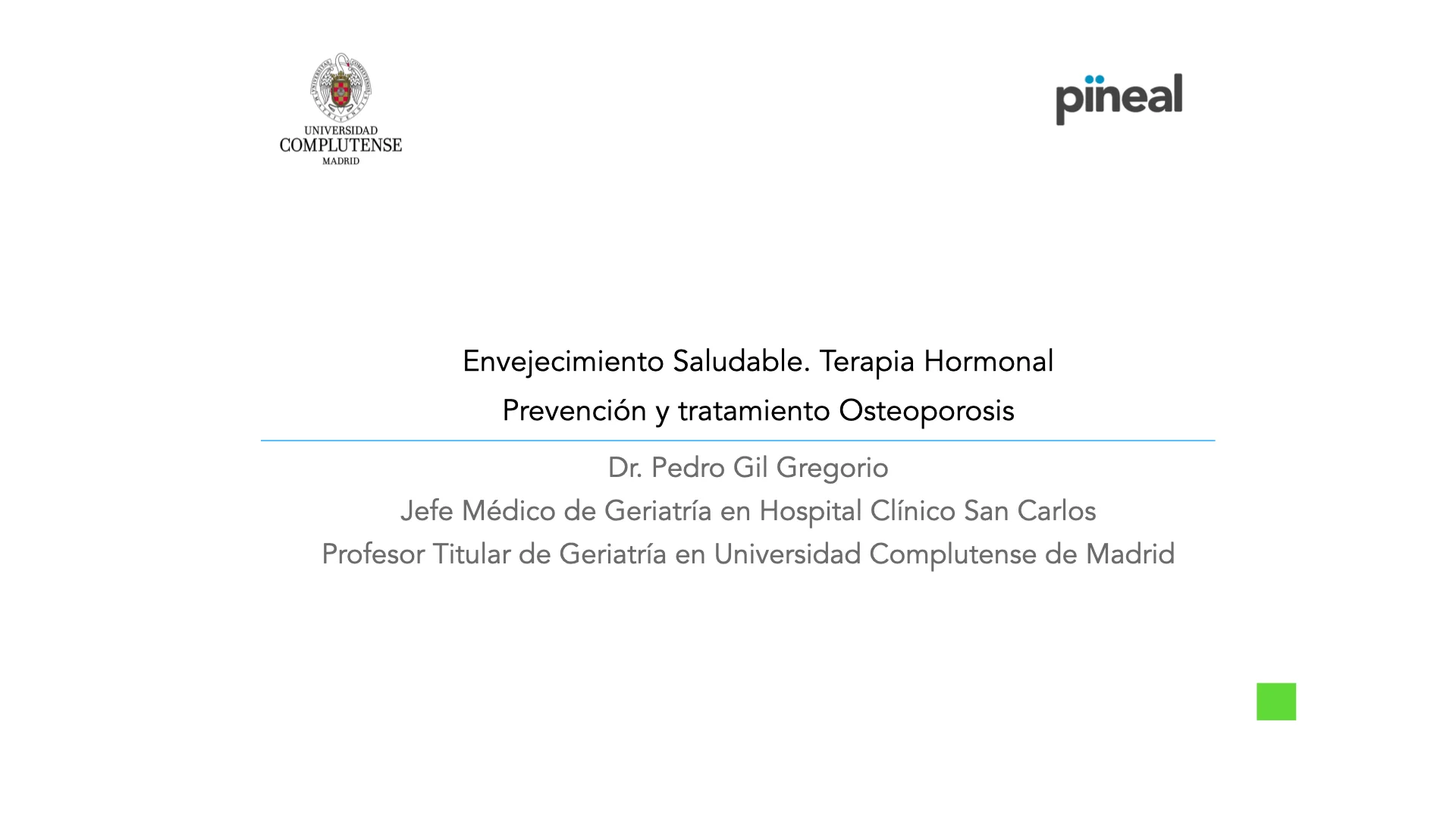 UNIVERSIDAD COMPLUTENSE MADRID

pineal

Envejecimiento Saludable. Terapia Hormonal

Prevención y tratamiento Osteoporosis

Dr. Pedro Gil Gregorio

Jefe Médico de Geriatría en Hospital Clínico San Carlos

Profesor Titular de Geriatría en Universidad Complutense de Madrid